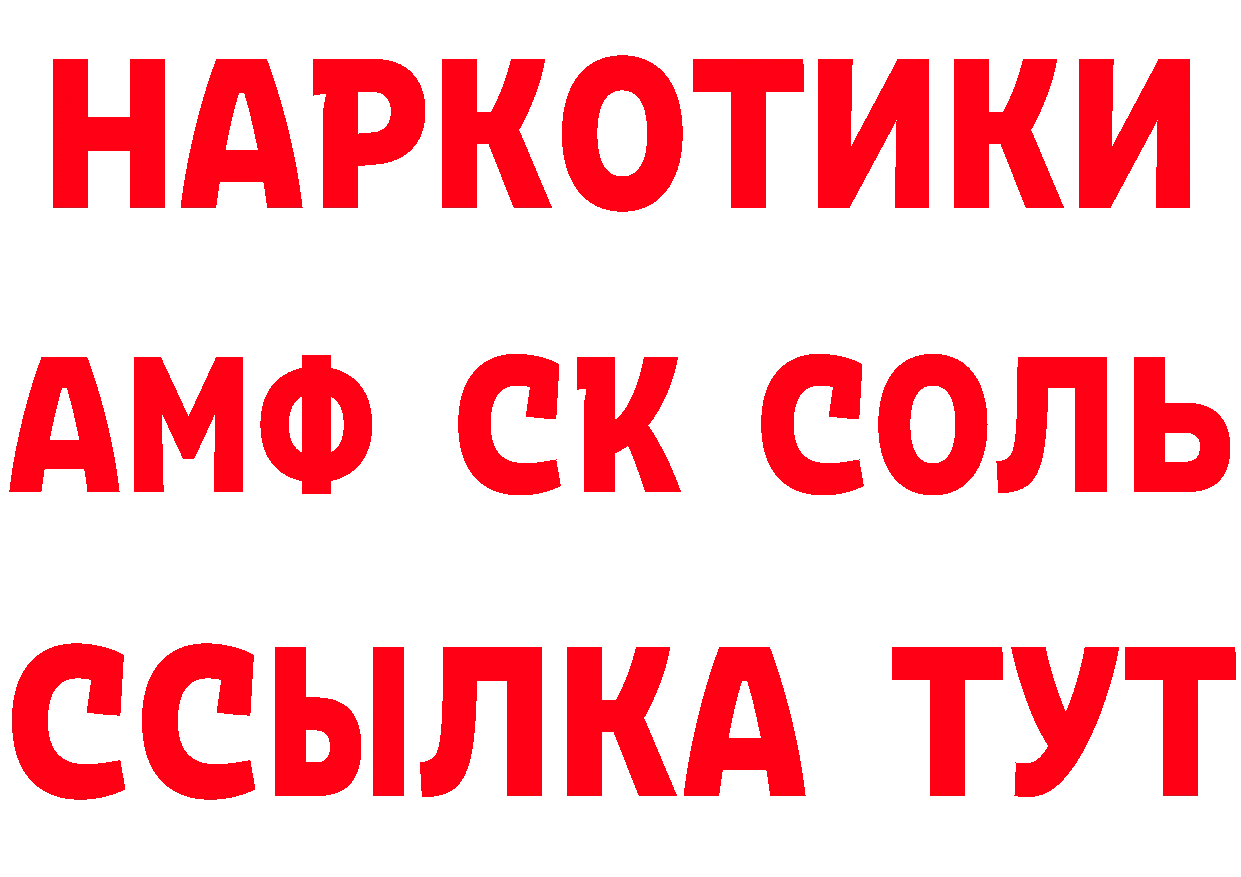 НАРКОТИКИ

АМФ СК СОЛЬ

ССЫЛКА ТУТ